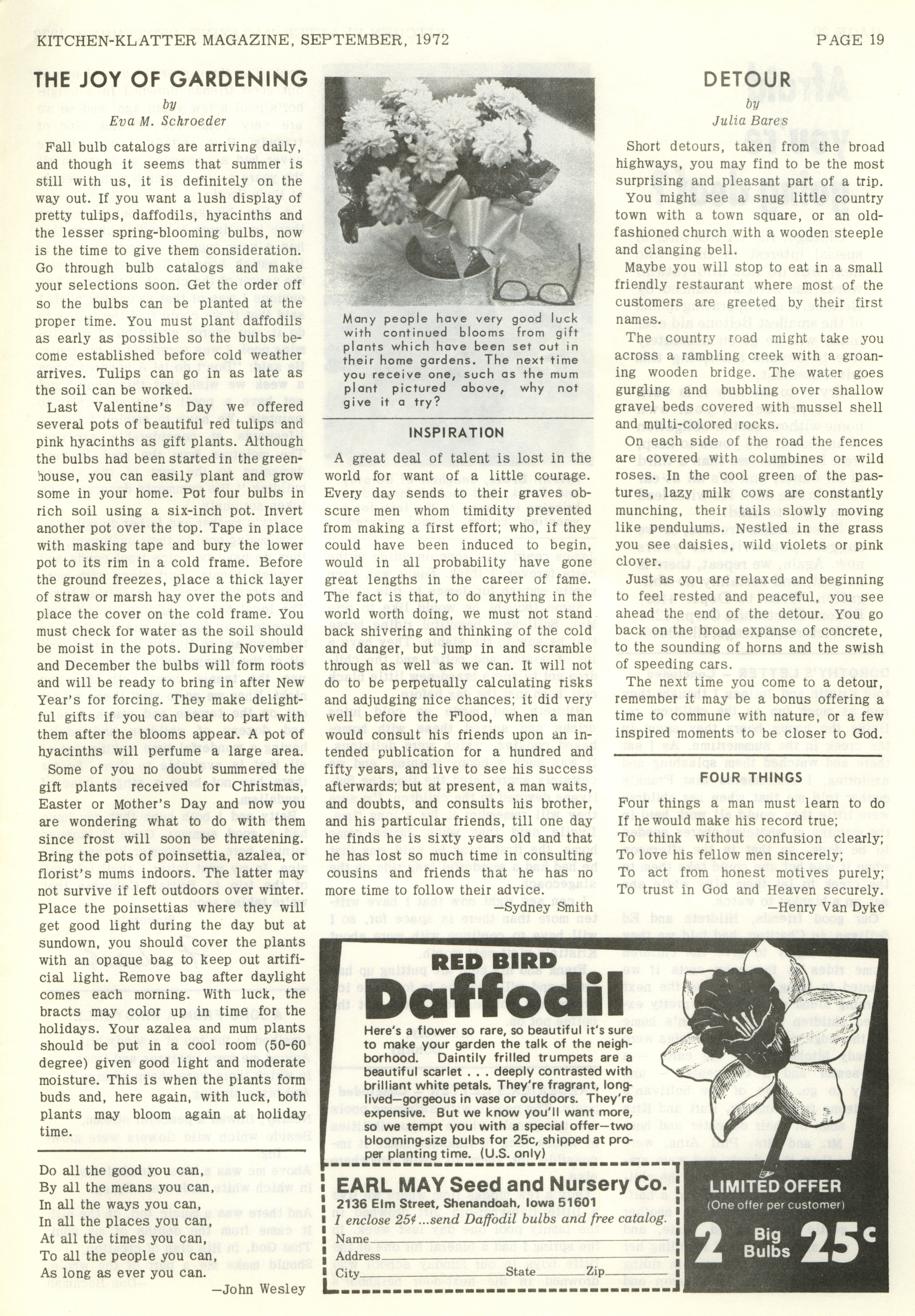 KITCHEN-KLATTER MAGAZINE, SEPTEMBER, 1972

PAGE 19

THE JOY OF GARDENING

by

Eva M. Schroeder

Fall bulb catalogs are arriving daily, and though it seems that summer is still with us, it is definitely on the way out. If you want a lush display of pretty tulips, daffodils, hyacinths and the lesser spring-blooming bulbs, now is the time to give them consideration. Go through bulb catalogs and make your selections soon. Get the order off so the bulbs can be planted at the proper time. You must plant daffodils as early as possible so the bulbs become established before cold weather arrives. Tulips can go in as late as the soil can be worked.

Last Valentine's Day we offered several pots of beautiful red tulips and pink hyacinths as gift plants. Although the bulbs had been started in the greenhouse, you can easily plant and grow some in your home. Pot four bulbs in rich soil using a six-inch pot. Invert another pot over the top. Tape in place with masking tape and bury the lower pot to its rim in a cold frame. Before the ground freezes, place a thick layer of straw or marsh hay over the pots and place the cover on the cold frame. You must check for water as the soil should be moist in the pots. During November and December the bulbs will form roots and will be ready to bring in after New Year's for forcing. They make delightful gifts if you can bear to part with them after the blooms appear. A pot of hyacinths will perfume a large area.

Some of you no doubt summered the gift plants received for Christmas, Easter or Mother's Day and now you are wondering what to do with them since frost will soon be threatening. Bring the pots of poinsettia, azalea, or florist's mums indoors. The latter may not survive if left outdoors over winter. Place the poinsettias where they will get good light during the day but at sundown, you should cover the plants with an opaque bag to keep out artificial light. Remove bag after daylight comes each morning. With luck, the bracts may color up in time for the holidays. Your azalea and mum plants should be put in a cool room (50-60 degree) given good light and moderate moisture. This is when the plants form buds and, here again, with luck, both plants may bloom again at holiday time.

Do all the good you can,
By all the means you can,
In all the ways you can,
In all the places you can,
At all the times you can,
To all the people you can,
As long as ever you can.

—John Wesley

Many people have very good luck with continued blooms from gift plants which have been set out in their home gardens. The next time you receive one, such as the mum plant pictured above, why not give it a try?

INSPIRATION

A great deal of talent is lost in the world for want of a little courage. Every day sends to their graves obscure men whom timidity prevented from making a first effort; who, if they could have been induced to begin, would in all probability have gone great lengths in the career of fame. The fact is that, to do anything in the world worth doing, we must not stand back shivering and thinking of the cold and danger, but jump in and scramble through as well as we can. It will not do to be perpetually calculating risks and adjudging nice chances; it did very well before the Flood, when a man would consult his friends upon an intended publication for a hundred and fifty years, and live to see his success afterwards; but at present, a man waits, and doubts, and consults his brother, and his particular friends, till one day he finds he is sixty years old and that he has lost so much time in consulting cousins and friends that he has no more time to follow their advice.

—Sydney Smith

DETOUR

by

Julia Bares

Short detours, taken from the broad highways, you may find to be the most surprising and pleasant part of a trip.

You might see a snug little country town with a town square, or an old-fashioned church with a wooden steeple and clanging bell.

Maybe you will stop to eat in a small friendly restaurant where most of the customers are greeted by their first names.

The country road might take you across a rambling creek with a groaning wooden bridge. The water goes gurgling and bubbling over shallow gravel beds covered with mussel shell and multi-colored rocks.

On each side of the road the fences are covered with columbines or wild roses. In the cool green of the pastures, lazy milk cows are constantly munching, their tails slowly moving like pendulums. Nestled in the grass you see daisies, wild violets or pink clover.

Just as you are relaxed and beginning to feel rested and peaceful, you see ahead the end of the detour. You go back on the broad expanse of concrete, to the sounding of horns and the swish of speeding cars.

The next time you come to a detour, remember it may be a bonus offering a time to commune with nature, or a few inspired moments to be closer to God.

FOUR THINGS

Four things a man must learn to do
If he would make his record true;
To think without confusion clearly;
To love his fellow men sincerely;
To act from honest motives purely;
To trust in God and Heaven securely.

—Henry Van Dyke

RED BIRD
Daffodil

Here's a flower so rare, so beautiful it's sure to make your garden the talk of the neighborhood. Daintily frilled trumpets are a beautiful scarlet . . . deeply contrasted with brilliant white petals. They're fragrant, long-lived—gorgeous in vase or outdoors. They're expensive. But we know you'll want more, so we tempt you with a special offer—two blooming-size bulbs for 25c, shipped at proper planting time. (U.S. only)

EARL MAY Seed and Nursery Co.
2136 Elm Street, Shenandoah, Iowa 51601
I enclose 25¢...send Daffodil bulbs and free catalog.
Name
Address
City State Zip

LIMITED OFFER
(One offer per customer)
2 Big Bulbs 25c